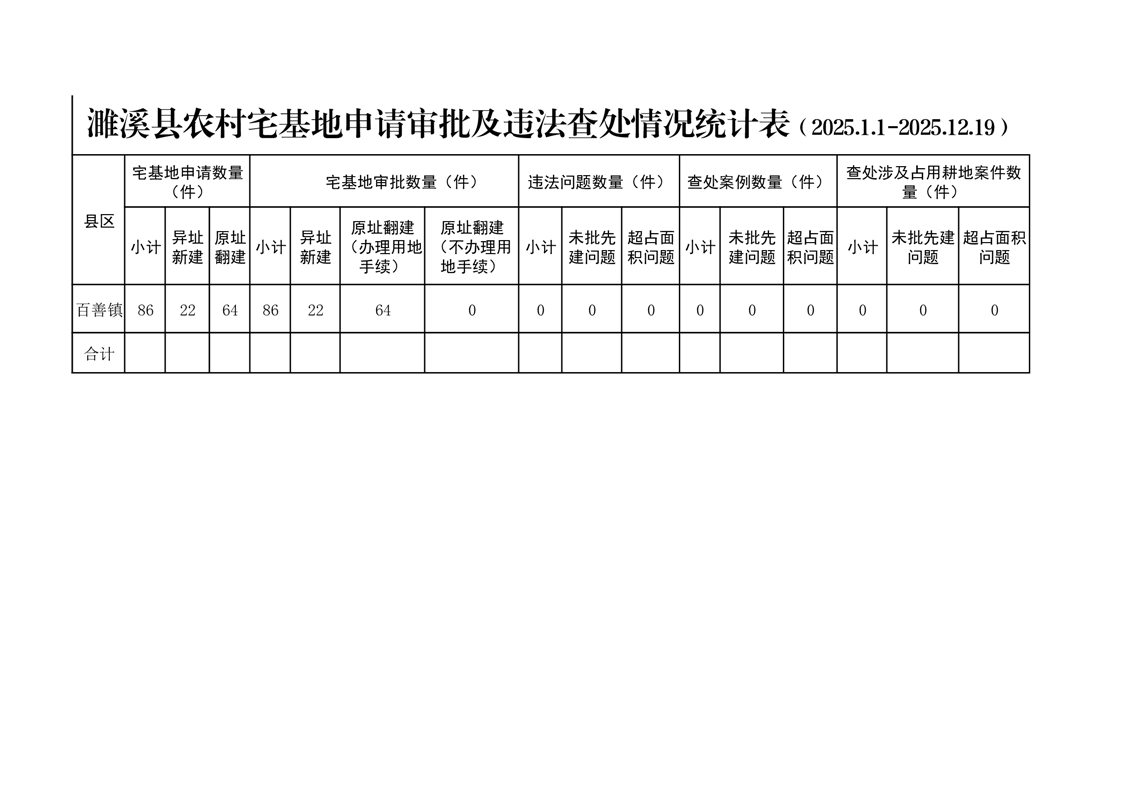 濉溪县农村宅基地申请审批及违法查处情况统计表（2025.1.1-2025.12.19）

| 县区 | 宅基地申请数量（件） | | | 宅基地审批数量（件） | | | | 违法问题数量（件） | | | 查处案例数量（件） | | | 查处涉及占用耕地案件数量（件） | | |
|---|---|---|---|---|---|---|---|---|---|---|---|---|---|---|---|---|
| | 小计 | 异址新建 | 原址翻建 | 小计 | 异址新建 | 原址翻建（办理用地手续） | 原址翻建（不办理用地手续） | 小计 | 未批先建问题 | 超占面积问题 | 小计 | 未批先建问题 | 超占面积问题 | 小计 | 未批先建问题 | 超占面积问题 |
| 百善镇 | 86 | 22 | 64 | 86 | 22 | 64 | 0 | 0 | 0 | 0 | 0 | 0 | 0 | 0 | 0 | 0 |
| 合计 | | | | | | | | | | | | | | | | |